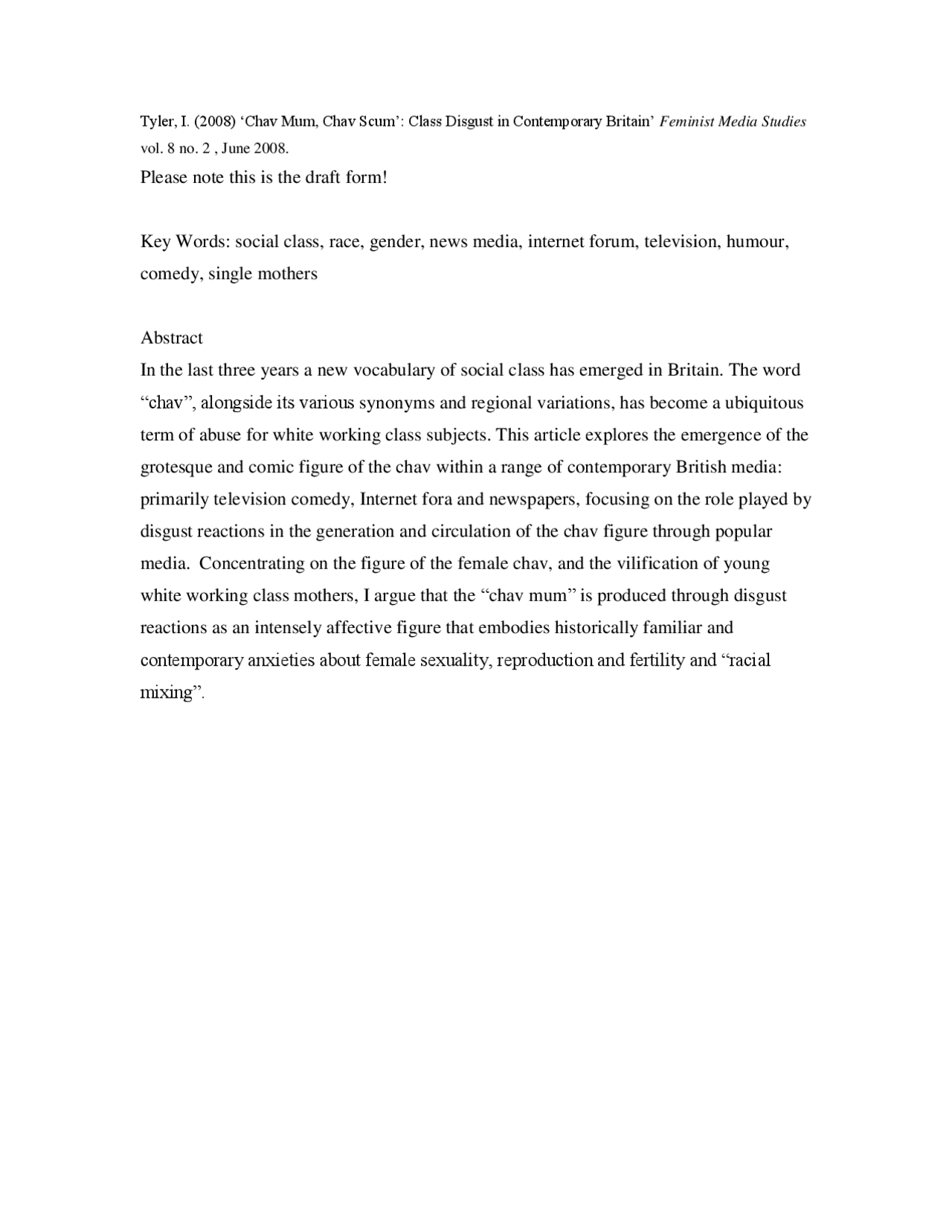 Tyler, I. (2008) 'Chav Mum, Chav Scum': Class Disgust in Contemporary Britain' Feminist Media Studies vol. 8 no. 2 , June 2008.

Please note this is the draft form!

Key Words: social class, race, gender, news media, internet forum, television, humour, comedy, single mothers

Abstract

In the last three years a new vocabulary of social class has emerged in Britain. The word "chav", alongside its various synonyms and regional variations, has become a ubiquitous term of abuse for white working class subjects. This article explores the emergence of the grotesque and comic figure of the chav within a range of contemporary British media: primarily television comedy, Internet fora and newspapers, focusing on the role played by disgust reactions in the generation and circulation of the chav figure through popular media. Concentrating on the figure of the female chav, and the vilification of young white working class mothers, I argue that the "chav mum" is produced through disgust reactions as an intensely affective figure that embodies historically familiar and contemporary anxieties about female sexuality, reproduction and fertility and "racial mixing".